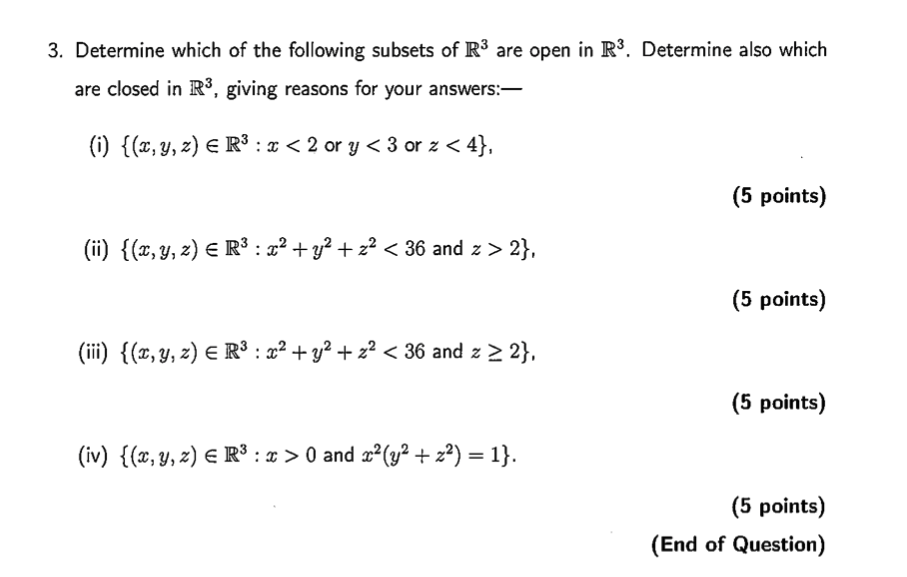 3. Determine which of the following subsets of $\mathbb{R}^3$ are open in $\mathbb{R}^3$. Determine also which are closed in $\mathbb{R}^3$, giving reasons for your answers:—

(i) $\{(x, y, z) \in \mathbb{R}^3 : x < 2$ or $y < 3$ or $z < 4\}$,

(5 points)

(ii) $\{(x, y, z) \in \mathbb{R}^3 : x^2 + y^2 + z^2 < 36$ and $z > 2\}$,

(5 points)

(iii) $\{(x, y, z) \in \mathbb{R}^3 : x^2 + y^2 + z^2 < 36$ and $z \geq 2\}$,

(5 points)

(iv) $\{(x, y, z) \in \mathbb{R}^3 : x > 0$ and $x^2(y^2 + z^2) = 1\}$.

(5 points)

(End of Question)